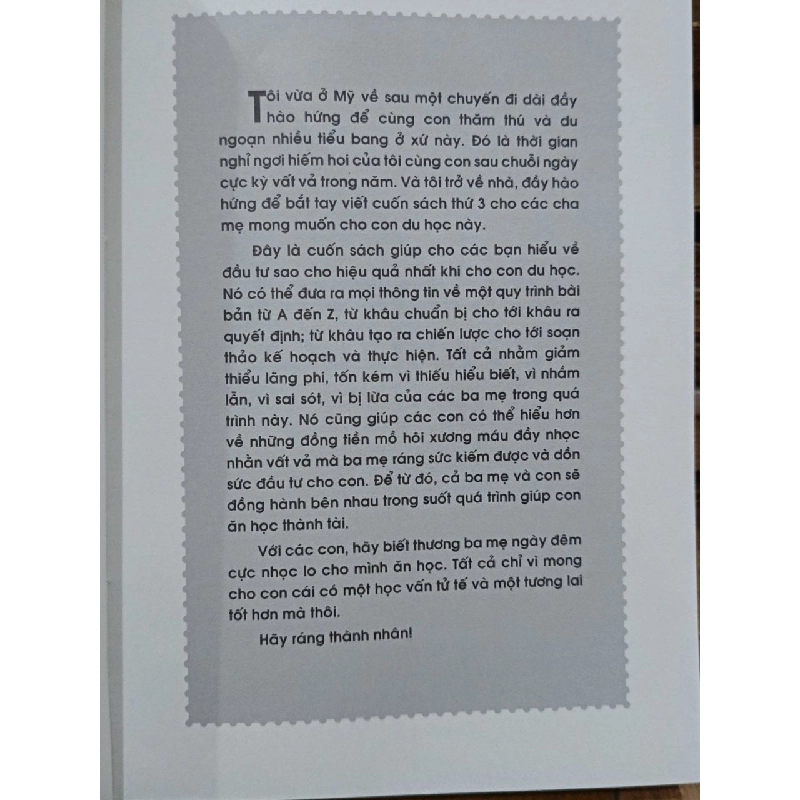 Tôi vừa ở Mỹ về sau một chuyến đi dài đầy hào hứng để cùng con thăm thú và du ngoạn nhiều tiểu bang ở xứ này. Đó là thời gian nghỉ ngơi hiếm hoi của tôi cùng con sau chuỗi ngày cực kỳ vất vả trong năm. Và tôi trở về nhà, đầy hào hứng để bắt tay viết cuốn sách thứ 3 cho các cha mẹ mong muốn cho con du học này.

Đây là cuốn sách giúp cho các bạn hiểu về đầu tư sao cho hiệu quả nhất khi cho con du học. Nó có thể đưa ra mọi thông tin về một quy trình bài bản từ A đến Z, từ khâu chuẩn bị cho tới khâu ra quyết định; từ khâu tạo ra chiến lược cho tới soạn thảo kế hoạch và thực hiện. Tất cả nhằm giảm thiểu lãng phí, tốn kém vì thiếu hiểu biết, vì nhầm lẫn, vì sai sót, vì bị lừa của các ba mẹ trong quá trình này. Nó cũng giúp các con có thể hiểu hơn về những đồng tiền mồ hôi xương máu đầy nhọc nhằn vất vả mà ba mẹ ráng sức kiếm được và dồn sức đầu tư cho con. Để từ đó, cả ba mẹ và con sẽ đồng hành bên nhau trong suốt quá trình giúp con ăn học thành tài.

Với các con, hãy biết thương ba mẹ ngày đêm cực nhọc lo cho mình ăn học. Tất cả chỉ vì mong cho con cái có một học vấn tử tế và một tương lai tốt hơn mà thôi.

Hãy ráng thành nhân!